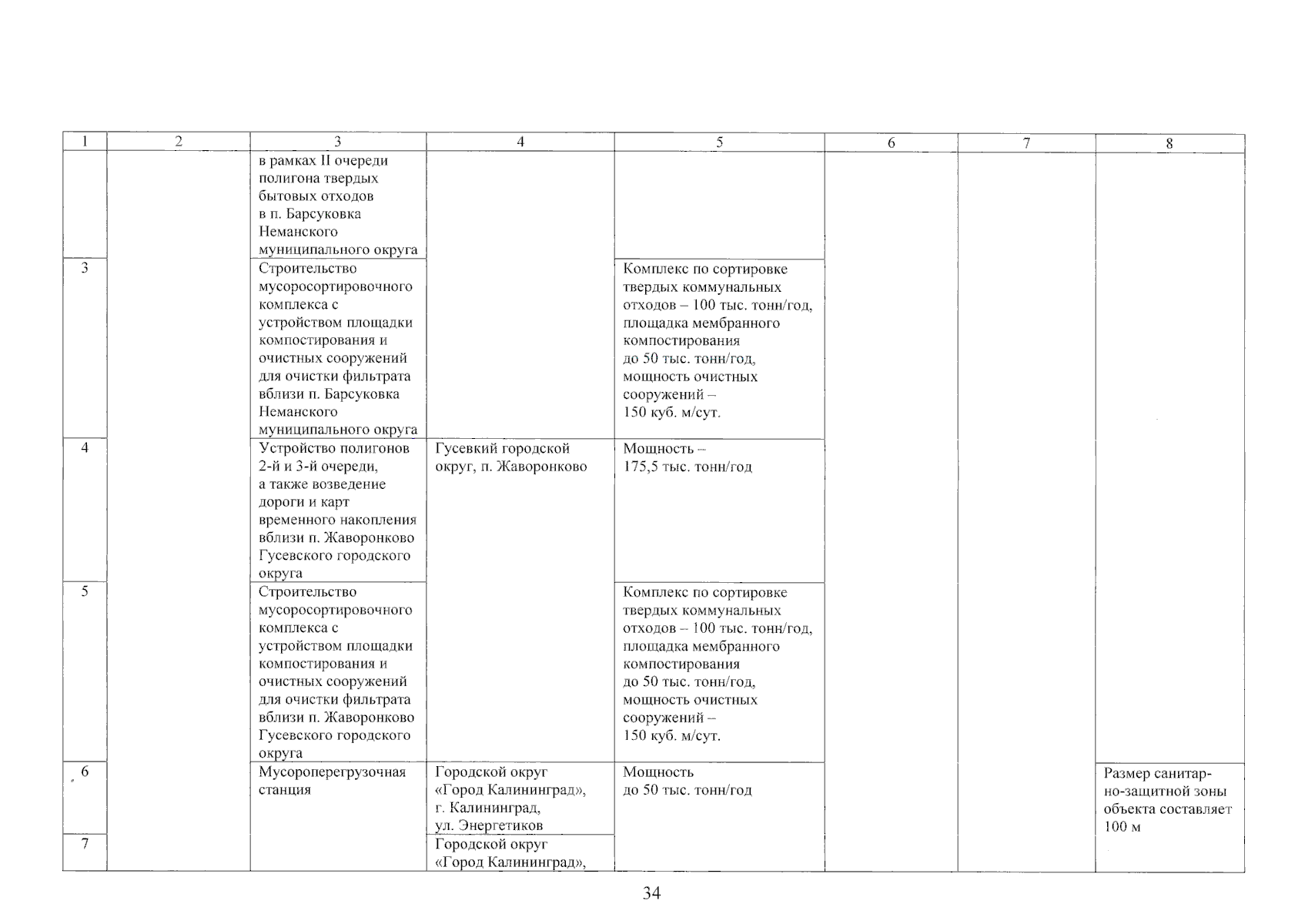 | 1 | 2 | 3 | 4 | 5 | 6 | 7 | 8 |
|---|---|---|---|---|---|---|---|
| | | в рамках II очереди полигона твердых бытовых отходов в п. Барсуковка Неманского муниципального округа | | | | | |
| 3 | | Строительство мусоросортировочного комплекса с устройством площадки компостирования и очистных сооружений для очистки фильтрата вблизи п. Барсуковка Неманского муниципального округа | | Комплекс по сортировке твердых коммунальных отходов – 100 тыс. тонн/год, площадка мембранного компостирования до 50 тыс. тонн/год, мощность очистных сооружений – 150 куб. м/сут. | | | |
| 4 | | Устройство полигонов 2-й и 3-й очереди, а также возведение дороги и карт временного накопления вблизи п. Жаворонково Гусевского городского округа | Гусевкий городской округ, п. Жаворонково | Мощность – 175,5 тыс. тонн/год | | | |
| 5 | | Строительство мусоросортировочного комплекса с устройством площадки компостирования и очистных сооружений для очистки фильтрата вблизи п. Жаворонково Гусевского городского округа | | Комплекс по сортировке твердых коммунальных отходов – 100 тыс. тонн/год, площадка мембранного компостирования до 50 тыс. тонн/год, мощность очистных сооружений – 150 куб. м/сут. | | | |
| 6 | | Мусороперегрузочная станция | Городской округ «Город Калининград», г. Калининград, ул. Энергетиков | Мощность до 50 тыс. тонн/год | | | Размер санитарно-защитной зоны объекта составляет 100 м |
| 7 | | | Городской округ «Город Калининград», | | | | |

34